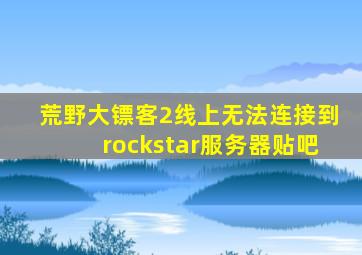 荒野大镖客2线上无法连接到rockstar服务器贴吧